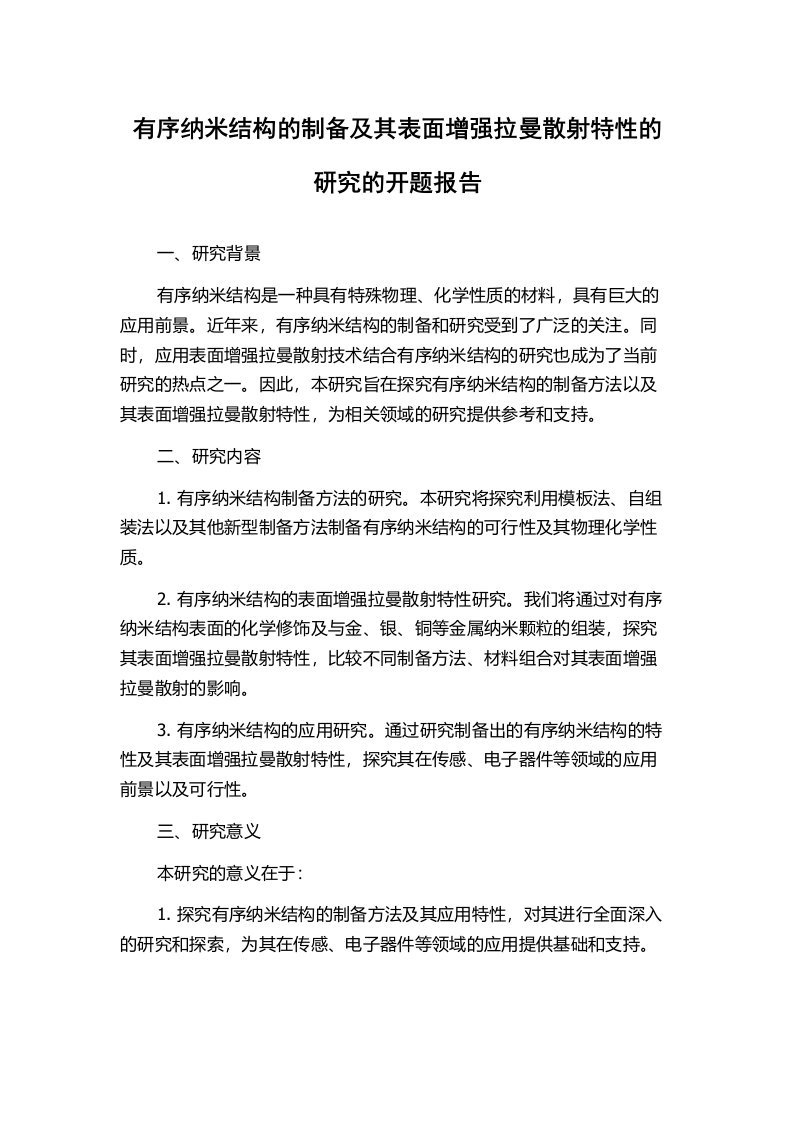 有序纳米结构的制备及其表面增强拉曼散射特性的研究的开题报告

一、研究背景

有序纳米结构是一种具有特殊物理、化学性质的材料，具有巨大的应用前景。近年来，有序纳米结构的制备和研究受到了广泛的关注。同时，应用表面增强拉曼散射技术结合有序纳米结构的研究也成为了当前研究的热点之一。因此，本研究旨在探究有序纳米结构的制备方法以及其表面增强拉曼散射特性，为相关领域的研究提供参考和支持。

二、研究内容

1. 有序纳米结构制备方法的研究。本研究将探究利用模板法、自组装法以及其他新型制备方法制备有序纳米结构的可行性及其物理化学性质。

2. 有序纳米结构的表面增强拉曼散射特性研究。我们将通过对有序纳米结构表面的化学修饰及与金、银、铜等金属纳米颗粒的组装，探究其表面增强拉曼散射特性，比较不同制备方法、材料组合对其表面增强拉曼散射的影响。

3. 有序纳米结构的应用研究。通过研究制备出的有序纳米结构的特性及其表面增强拉曼散射特性，探究其在传感、电子器件等领域的应用前景以及可行性。

三、研究意义

本研究的意义在于：

1. 探究有序纳米结构的制备方法及其应用特性，对其进行全面深入的研究和探索，为其在传感、电子器件等领域的应用提供基础和支持。